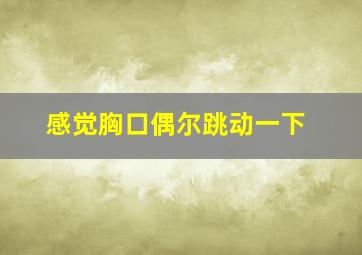 感觉胸口偶尔跳动一下